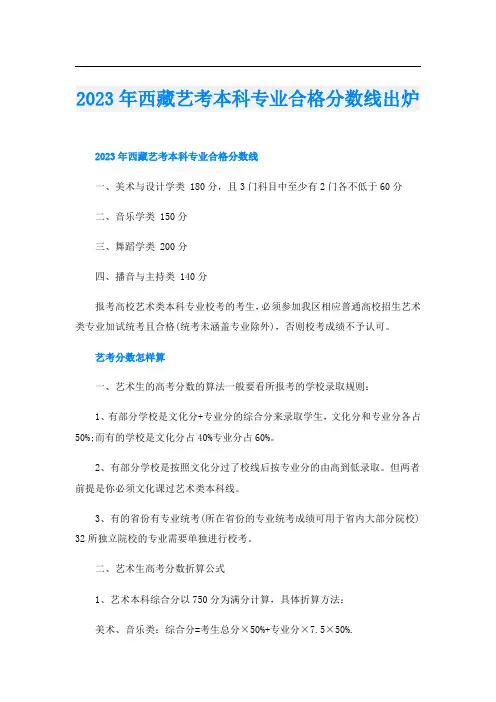 2023年西藏艺考本科专业合格分数线出炉

2023年西藏艺考本科专业合格分数线

一、美术与设计学类 180分，且3门科目中至少有2门各不低于60分

二、音乐学类 150分

三、舞蹈学类 200分

四、播音与主持类 140分

报考高校艺术类本科专业校考的考生，必须参加我区相应普通高校招生艺术类专业加试统考且合格(统考未涵盖专业除外)，否则校考成绩不予认可。

艺考分数怎样算

一、艺术生的高考分数的算法一般要看所报考的学校录取规则：

1、有部分学校是文化分+专业分的综合分来录取学生，文化分和专业分各占50%;而有的学校是文化分占40%专业分占60%。

2、有部分学校是按照文化分过了校线后按专业分的由高到低录取。但两者前提是你必须文化课过艺术类本科线。

3、有的省份有专业统考(所在省份的专业统考成绩可用于省内大部分院校)32所独立院校的专业需要单独进行校考。

二、艺术生高考分数折算公式

1、艺术本科综合分以750分为满分计算，具体折算方法：

美术、音乐类：综合分=考生总分×50%+专业分×7.5×50%.